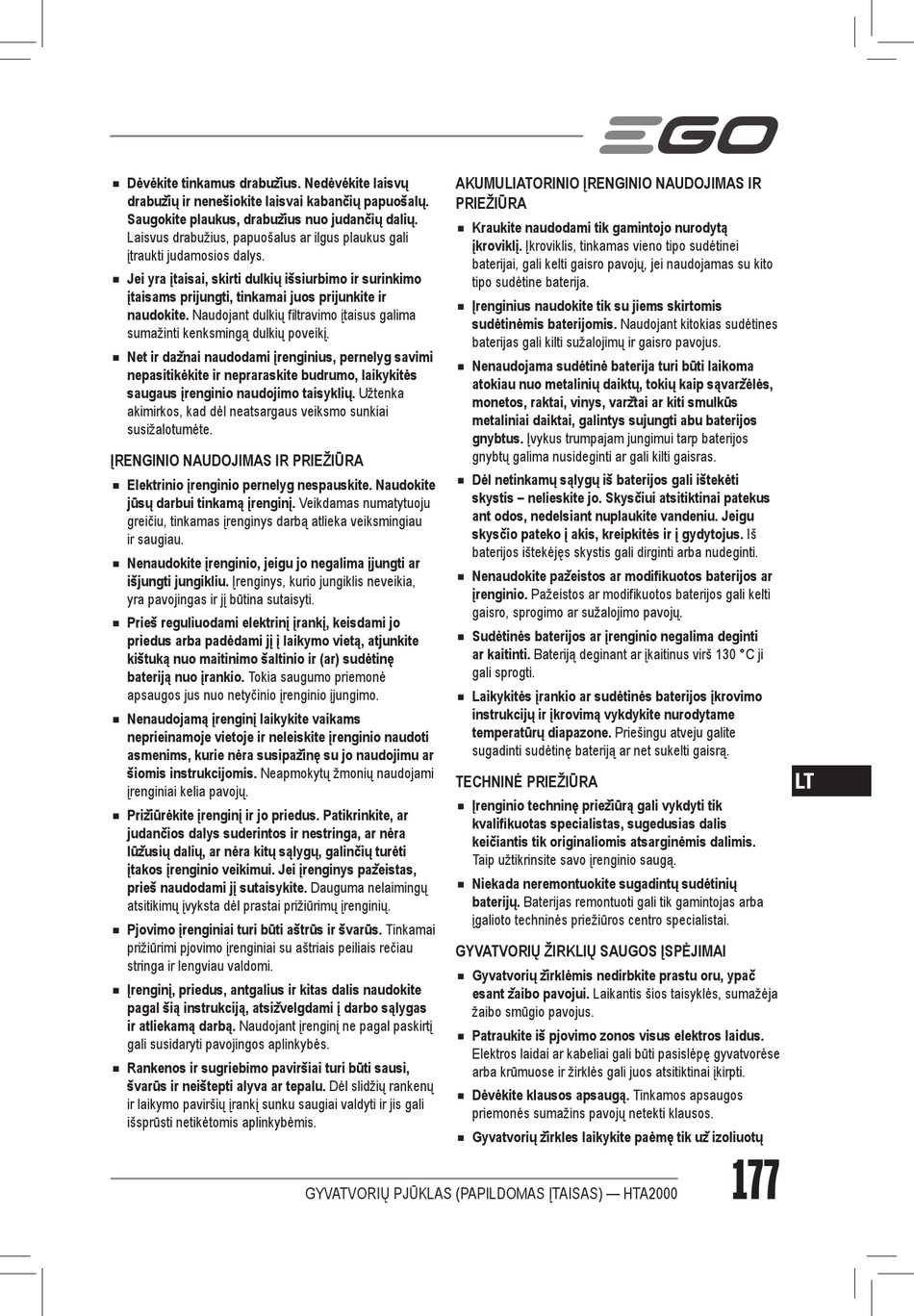 EGO

■ Dėvėkite tinkamus drabužius. Nedėvėkite laisvų drabužių ir nenešiokite laisvai kabančių papuošalų. Saugokite plaukus, drabužius nuo judančių dalių. Laisvus drabužius, papuošalus ar ilgus plaukus gali įtraukti judamosios dalys.

■ Jei yra įtaisai, skirti dulkių išsiurbimo ir surinkimo įtaisams prijungti, tinkamai juos prijunkite ir naudokite. Naudojant dulkių filtravimo įtaisus galima sumažinti kenksmingą dulkių poveikį.

■ Net ir dažnai naudodami įrenginius, pernelyg savimi nepasitikėkite ir nepraraskite budrumo, laikykitės saugaus įrenginio naudojimo taisyklių. Užtenka akimirkos, kad dėl neatsargaus veiksmo sunkiai susižalotumėte.

ĮRENGINIO NAUDOJIMAS IR PRIEŽIŪRA

■ Elektrinio įrenginio pernelyg nespauskite. Naudokite jūsų darbui tinkamą įrenginį. Veikdamas numatytuoju greičiu, tinkamas įrenginys darbą atlieka veiksmingiau ir saugiau.

■ Nenaudokite įrenginio, jeigu jo negalima įjungti ar išjungti jungikliu. Įrenginys, kurio jungiklis neveikia, yra pavojingas ir jį būtina sutaisyti.

■ Prieš reguliuodami elektrinį įrankį, keisdami jo priedus arba padėdami jį į laikymo vietą, atjunkite kištuką nuo maitinimo šaltinio ir (ar) sudėtinę bateriją nuo įrankio. Tokia saugumo priemonė apsaugos jus nuo netyčinio įrenginio įjungimo.

■ Nenaudojamą įrenginį laikykite vaikams neprieinamoje vietoje ir neleiskite įrenginio naudoti asmenims, kurie nėra susipažinę su jo naudojimu ar šiomis instrukcijomis. Neapmokytų žmonių naudojami įrenginiai kelia pavojų.

■ Prižiūrėkite įrenginį ir jo priedus. Patikrinkite, ar judančios dalys suderintos ir nestringa, ar nėra lūžusių dalių, ar nėra kitų sąlygų, galinčių turėti įtakos įrenginio veikimui. Jei įrenginys pažeistas, prieš naudodami jį sutaisykite. Dauguma nelaimingų atsitikimų įvyksta dėl prastai prižiūrimų įrenginių.

■ Pjovimo įrenginiai turi būti aštrūs ir švarūs. Tinkamai prižiūrimi pjovimo įrenginiai su aštriais peiliais rečiau stringa ir lengviau valdomi.

■ Įrenginį, priedus, antgalius ir kitas dalis naudokite pagal šią instrukciją, atsižvelgdami į darbo sąlygas ir atliekamą darbą. Naudojant įrenginį ne pagal paskirtį gali susidaryti pavojingos aplinkybės.

■ Rankenos ir sugriebimo paviršiai turi būti sausi, švarūs ir neištepti alyva ar tepalu. Dėl slidžių rankenų ir laikymo paviršių įrankį sunku saugiai valdyti ir jis gali išsprūsti netikėtomis aplinkybėmis.

AKUMULIATORINIO ĮRENGINIO NAUDOJIMAS IR PRIEŽIŪRA

■ Kraukite naudodami tik gamintojo nurodytą įkroviklį. Įkroviklis, tinkamas vieno tipo sudėtinei baterijai, gali kelti gaisro pavojų, jei naudojamas su kito tipo sudėtine baterija.

■ Įrenginius naudokite tik su jiems skirtomis sudėtinėmis baterijomis. Naudojant kitokias sudėtines baterijas gali kilti sužalojimų ir gaisro pavojus.

■ Nenaudojama sudėtinė baterija turi būti laikoma atokiau nuo metalinių daiktų, tokių kaip sąvaržėlės, monetos, raktai, vinys, varžtai ar kiti smulkūs metaliniai daiktai, galintys sujungti abu baterijos gnybtus. Įvykus trumpajam jungimui tarp baterijos gnybtų galima nusideginti ar gali kilti gaisras.

■ Dėl netinkamų sąlygų iš baterijos gali ištekėti skystis – nelieskite jo. Skysčiui atsitiktinai patekus ant odos, nedelsiant nuplaukite vandeniu. Jeigu skysčio pateko į akis, kreipkitės ir į gydytojus. Iš baterijos ištekėjęs skystis gali dirginti arba nudeginti.

■ Nenaudokite pažeistos ar modifikuotos baterijos ar įrenginio. Pažeistos ar modifikuotos baterijos gali kelti gaisro, sprogimo ar sužalojimo pavojų.

■ Sudėtinės baterijos ar įrenginio negalima deginti ar kaitinti. Bateriją deginant ar įkaitinus virš 130 °C ji gali sprogti.

■ Laikykitės įrankio ar sudėtinės baterijos įkrovimo instrukcijų ir įkrovimą vykdykite nurodytame temperatūrų diapazone. Priešingu atveju galite sugadinti sudėtinę bateriją ar net sukelti gaisrą.

TECHNINĖ PRIEŽIŪRA

■ Įrenginio techninę priežiūrą gali vykdyti tik kvalifikuotas specialistas, sugedusias dalis keičiantis tik originaliomis atsarginėmis dalimis. Taip užtikrinsite savo įrenginio saugą.

■ Niekada neremontuokite sugadintų sudėtinių baterijų. Baterijas remontuoti gali tik gamintojas arba įgalioto techninės priežiūros centro specialistai.

GYVATVORIŲ ŽIRKLIŲ SAUGOS ĮSPĖJIMAI

■ Gyvatvorių žirklėmis nedirbkite prastu oru, ypač esant žaibo pavojui. Laikantis šios taisyklės, sumažėja žaibo smūgio pavojus.

■ Patraukite iš pjovimo zonos visus elektros laidus. Elektros laidai ar kabeliai gali būti pasislėpę gyvatvorėse arba krūmuose ir žirklės gali juos atsitiktinai įkirpti.

■ Dėvėkite klausos apsaugą. Tinkamos apsaugos priemonės sumažins pavojų netekti klausos.

■ Gyvatvorių žirkles laikykite paėmę tik už izoliuotų

LT

GYVATVORIŲ PJŪKLAS (PAPILDOMAS ĮTAISAS) — HTA2000

177